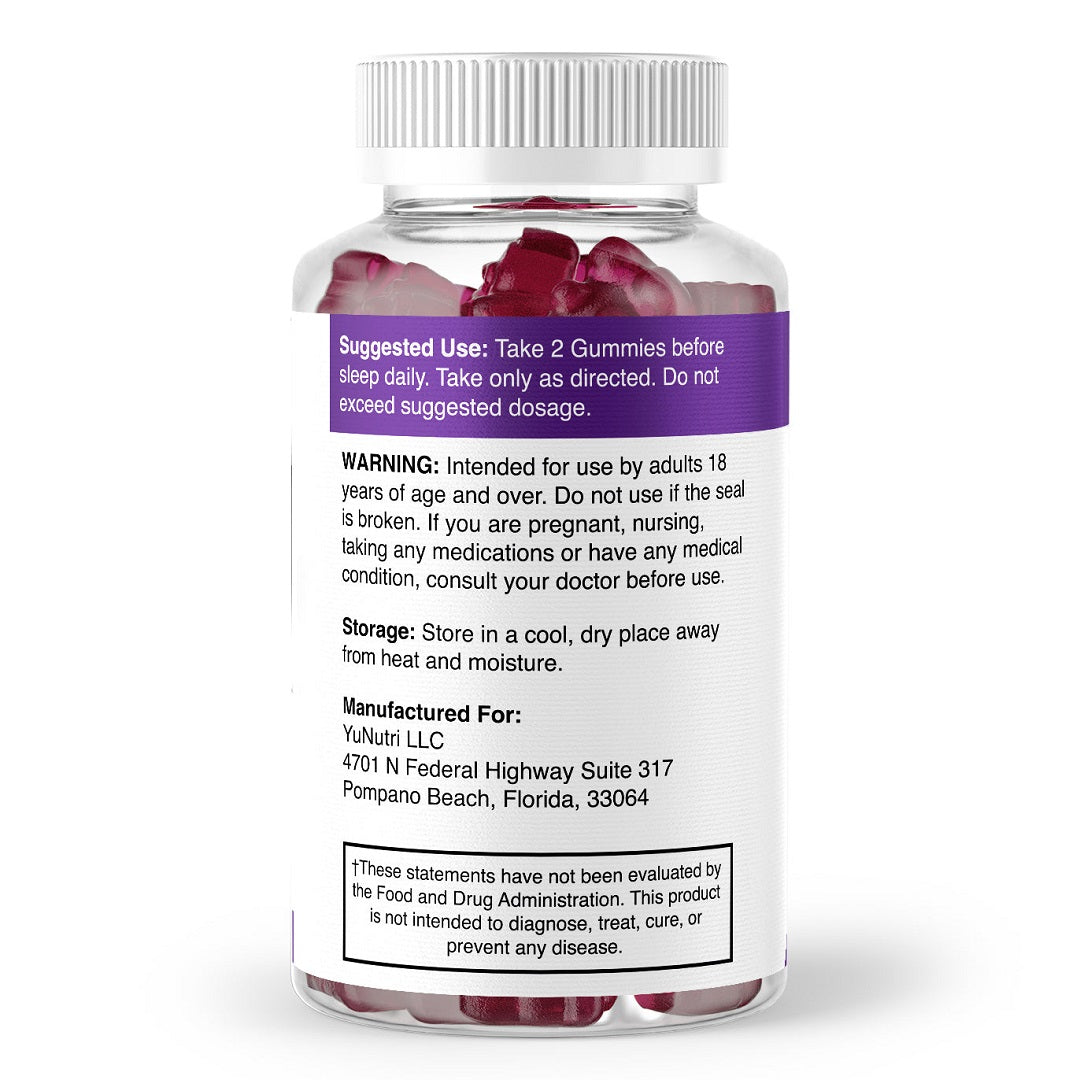 Suggested Use: Take 2 Gummies before sleep daily. Take only as directed. Do not exceed suggested dosage.

WARNING: Intended for use by adults 18 years of age and over. Do not use if the seal is broken. If you are pregnant, nursing, taking any medications or have any medical condition, consult your doctor before use.

Storage: Store in a cool, dry place away from heat and moisture.

Manufactured For:
YuNutri LLC
4701 N Federal Highway Suite 317
Pompano Beach, Florida, 33064

†These statements have not been evaluated by the Food and Drug Administration. This product is not intended to diagnose, treat, cure, or prevent any disease.